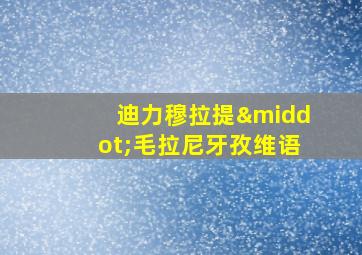 迪力穆拉提&middot;毛拉尼牙孜维语